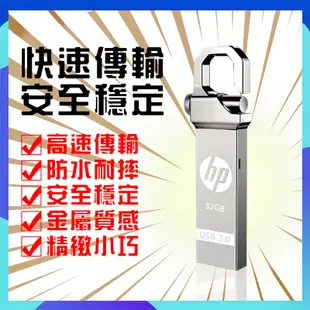 快速傳輸
安全穩定

高速傳輸
防水耐摔
安全穩定
金屬質感
精緻小巧

hp
32GB
USB 3.0